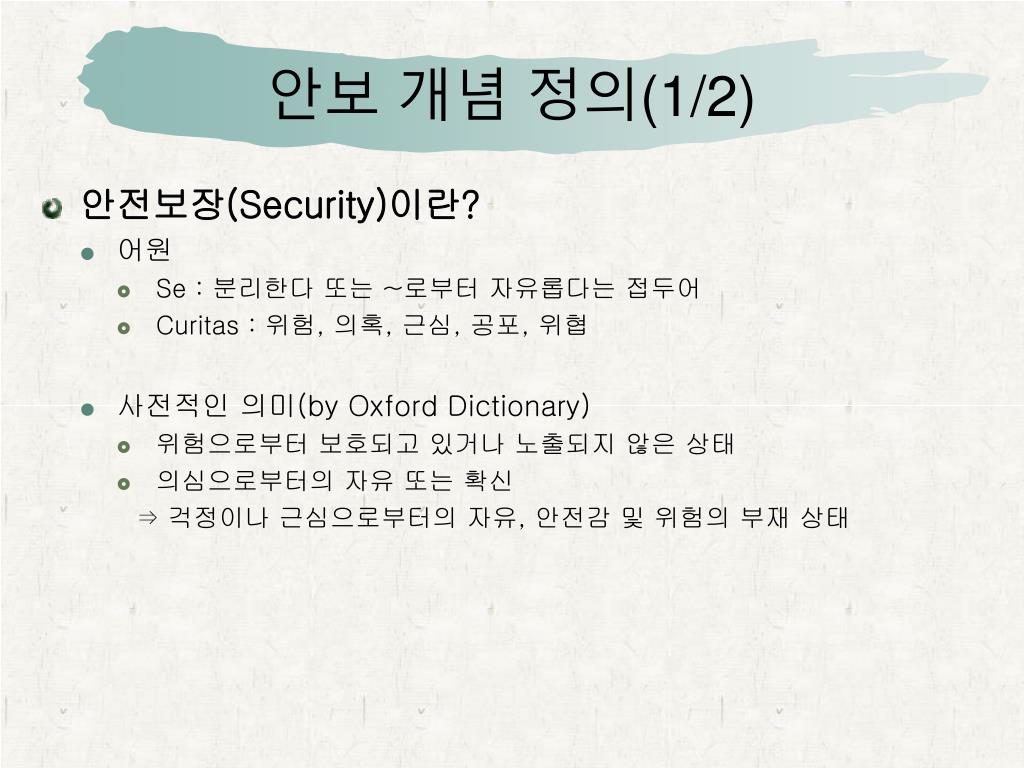 안보 개념 정의(1/2)

• 안전보장(Security)이란?
• 어원
• Se : 분리한다 또는 ~로부터 자유롭다는 접두어
• Curitas : 위험, 의혹, 근심, 공포, 위협

• 사전적인 의미(by Oxford Dictionary)
• 위험으로부터 보호되고 있거나 노출되지 않은 상태
• 의심으로부터의 자유 또는 확신
⇒ 걱정이나 근심으로부터의 자유, 안전감 및 위험의 부재 상태